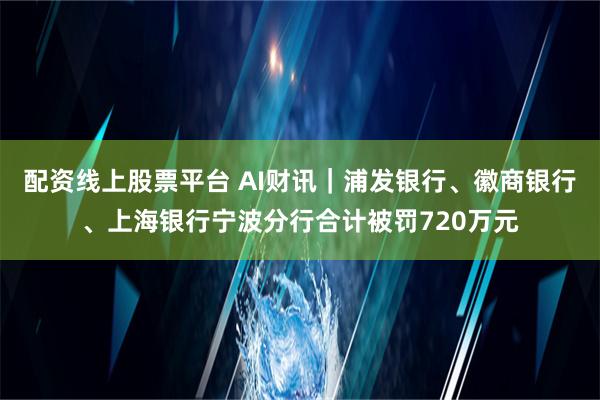 配资线上股票平台 AI财讯｜浦发银行、徽商银行、上海银行宁波分行合计被罚720万元